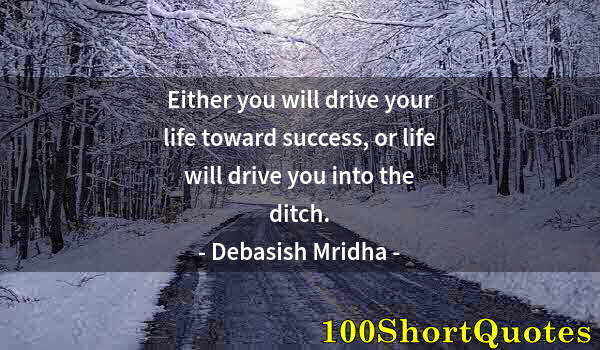 Either you will drive your life toward success, or life will drive you into the ditch.

- Debasish Mridha -

100ShortQuotes